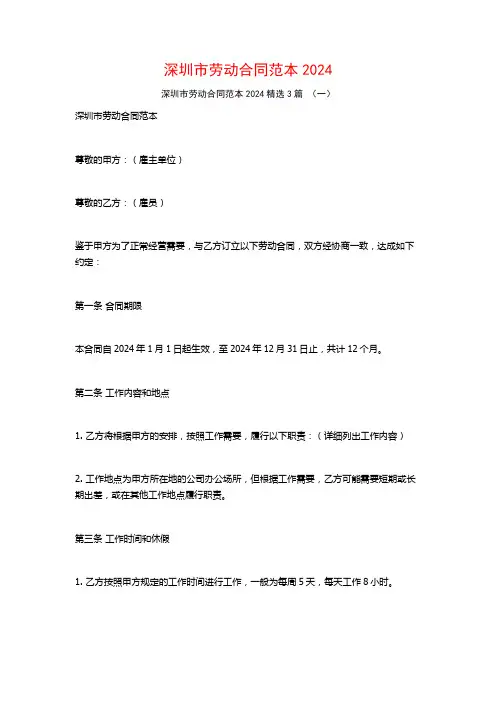 深圳市劳动合同范本 2024

深圳市劳动合同范本 2024 精选 3 篇 （一）

深圳市劳动合同范本

尊敬的甲方：（雇主单位）

尊敬的乙方：（雇员）

鉴于甲方为了正常经营需要，与乙方订立以下劳动合同，双方经协商一致，达成如下约定：

第一条 合同期限

本合同自 2024 年 1 月 1 日起生效，至 2024 年 12 月 31 日止，共计 12 个月。

第二条 工作内容和地点

1. 乙方将根据甲方的安排，按照工作需要，履行以下职责：（详细列出工作内容）

2. 工作地点为甲方所在地的公司办公场所，但根据工作需要，乙方可能需要短期或长期出差，或在其他工作地点履行职责。

第三条 工作时间和休假

1. 乙方按照甲方规定的工作时间进行工作，一般为每周 5 天，每天工作 8 小时。